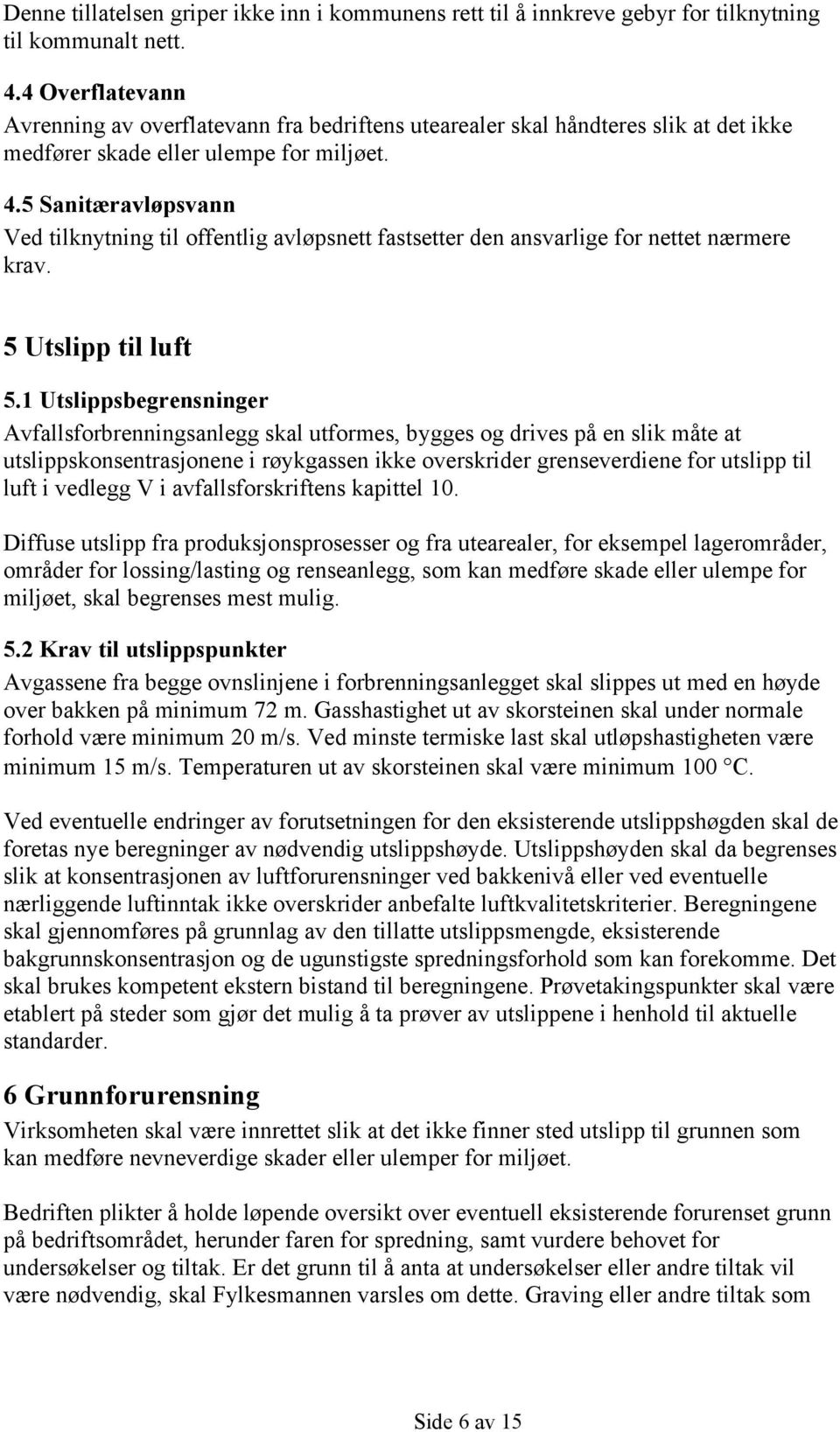 Denne tillatelsen griper ikke inn i kommunens rett til å innkreve gebyr for tilknytning til kommunalt nett.

4.4 Overflatevann
Avrenning av overflatevann fra bedriftens utearealer skal håndteres slik at det ikke medfører skade eller ulempe for miljøet.

4.5 Sanitæravløpsvann
Ved tilknytning til offentlig avløpsnett fastsetter den ansvarlige for nettet nærmere krav.

5 Utslipp til luft

5.1 Utslippsbegrensninger
Avfallsforbrenningsanlegg skal utformes, bygges og drives på en slik måte at utslippskonsentrasjonene i røykgassen ikke overskrider grenseverdiene for utslipp til luft i vedlegg V i avfallsforskriftens kapittel 10.

Diffuse utslipp fra produksjonsprosesser og fra utearealer, for eksempel lagerområder, områder for lossing/lasting og renseanlegg, som kan medføre skade eller ulempe for miljøet, skal begrenses mest mulig.

5.2 Krav til utslippspunkter
Avgassene fra begge ovnslinjene i forbrenningsanlegget skal slippes ut med en høyde over bakken på minimum 72 m. Gasshastighet ut av skorsteinen skal under normale forhold være minimum 20 m/s. Ved minste termiske last skal utløpshastigheten være minimum 15 m/s. Temperaturen ut av skorsteinen skal være minimum 100 °C.

Ved eventuelle endringer av forutsetningen for den eksisterende utslippshøgden skal de foretas nye beregninger av nødvendig utslippshøyde. Utslippshøyden skal da begrenses slik at konsentrasjonen av luftforurensninger ved bakkenivå eller ved eventuelle nærliggende luftinntak ikke overskrider anbefalte luftkvalitetskriterier. Beregningene skal gjennomføres på grunnlag av den tillatte utslippsmengde, eksisterende bakgrunnskonsentrasjon og de ugunstigste spredningsforhold som kan forekomme. Det skal brukes kompetent ekstern bistand til beregningene. Prøvetakingspunkter skal være etablert på steder som gjør det mulig å ta prøver av utslippene i henhold til aktuelle standarder.

6 Grunnforurensning
Virksomheten skal være innrettet slik at det ikke finner sted utslipp til grunnen som kan medføre nevneverdige skader eller ulemper for miljøet.

Bedriften plikter å holde løpende oversikt over eventuell eksisterende forurenset grunn på bedriftsområdet, herunder faren for spredning, samt vurdere behovet for undersøkelser og tiltak. Er det grunn til å anta at undersøkelser eller andre tiltak vil være nødvendig, skal Fylkesmannen varsles om dette. Graving eller andre tiltak som

Side 6 av 15